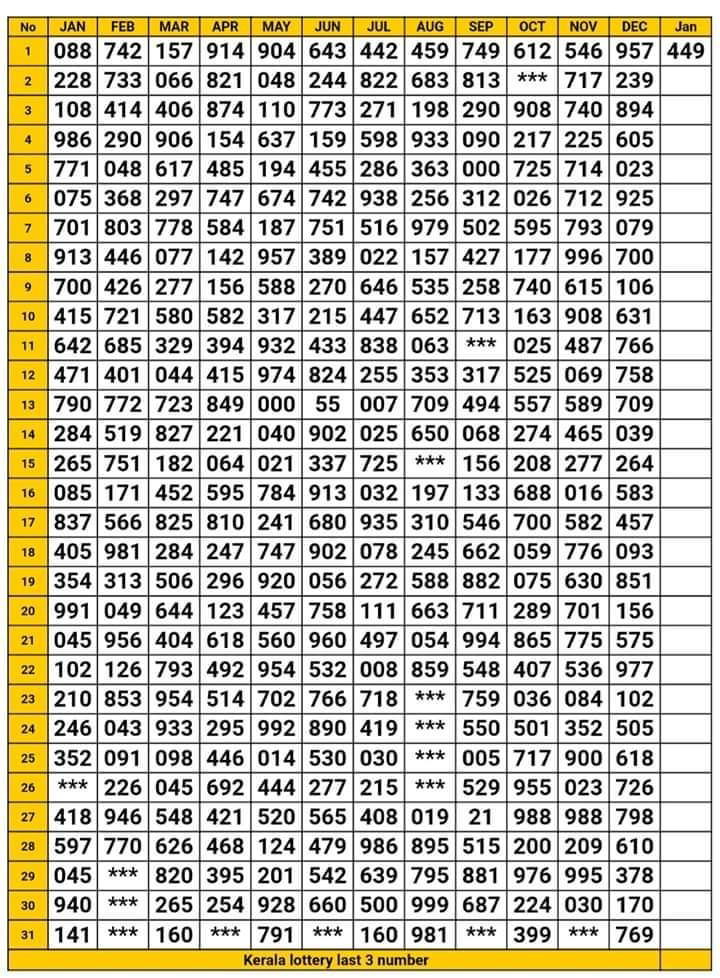 | No | JAN | FEB | MAR | APR | MAY | JUN | JUL | AUG | SEP | OCT | NOV | DEC | Jan |
|---|---|---|---|---|---|---|---|---|---|---|---|---|---|
| 1 | 088 | 742 | 157 | 914 | 904 | 643 | 442 | 459 | 749 | 612 | 546 | 957 | 449 |
| 2 | 228 | 733 | 066 | 821 | 048 | 244 | 822 | 683 | 813 | *** | 717 | 239 | |
| 3 | 108 | 414 | 406 | 874 | 110 | 773 | 271 | 198 | 290 | 908 | 740 | 894 | |
| 4 | 986 | 290 | 906 | 154 | 637 | 159 | 598 | 933 | 090 | 217 | 225 | 605 | |
| 5 | 771 | 048 | 617 | 485 | 194 | 455 | 286 | 363 | 000 | 725 | 714 | 023 | |
| 6 | 075 | 368 | 297 | 747 | 674 | 742 | 938 | 256 | 312 | 026 | 712 | 925 | |
| 7 | 701 | 803 | 778 | 584 | 187 | 751 | 516 | 979 | 502 | 595 | 793 | 079 | |
| 8 | 913 | 446 | 077 | 142 | 957 | 389 | 022 | 157 | 427 | 177 | 996 | 700 | |
| 9 | 700 | 426 | 277 | 156 | 588 | 270 | 646 | 535 | 258 | 740 | 615 | 106 | |
| 10 | 415 | 721 | 580 | 582 | 317 | 215 | 447 | 652 | 713 | 163 | 908 | 631 | |
| 11 | 642 | 685 | 329 | 394 | 932 | 433 | 838 | 063 | *** | 025 | 487 | 766 | |
| 12 | 471 | 401 | 044 | 415 | 974 | 824 | 255 | 353 | 317 | 525 | 069 | 758 | |
| 13 | 790 | 772 | 723 | 849 | 000 | 55 | 007 | 709 | 494 | 557 | 589 | 709 | |
| 14 | 284 | 519 | 827 | 221 | 040 | 902 | 025 | 650 | 068 | 274 | 465 | 039 | |
| 15 | 265 | 751 | 182 | 064 | 021 | 337 | 725 | *** | 156 | 208 | 277 | 264 | |
| 16 | 085 | 171 | 452 | 595 | 784 | 913 | 032 | 197 | 133 | 688 | 016 | 583 | |
| 17 | 837 | 566 | 825 | 810 | 241 | 680 | 935 | 310 | 546 | 700 | 582 | 457 | |
| 18 | 405 | 981 | 284 | 247 | 747 | 902 | 078 | 245 | 662 | 059 | 776 | 093 | |
| 19 | 354 | 313 | 506 | 296 | 920 | 056 | 272 | 588 | 882 | 075 | 630 | 851 | |
| 20 | 991 | 049 | 644 | 123 | 457 | 758 | 111 | 663 | 711 | 289 | 701 | 156 | |
| 21 | 045 | 956 | 404 | 618 | 560 | 960 | 497 | 054 | 994 | 865 | 775 | 575 | |
| 22 | 102 | 126 | 793 | 492 | 954 | 532 | 008 | 859 | 548 | 407 | 536 | 977 | |
| 23 | 210 | 853 | 954 | 514 | 702 | 766 | 718 | *** | 759 | 036 | 084 | 102 | |
| 24 | 246 | 043 | 933 | 295 | 992 | 890 | 419 | *** | 550 | 501 | 352 | 505 | |
| 25 | 352 | 091 | 098 | 446 | 014 | 530 | 030 | *** | 005 | 717 | 900 | 618 | |
| 26 | *** | 226 | 045 | 692 | 444 | 277 | 215 | *** | 529 | 955 | 023 | 726 | |
| 27 | 418 | 946 | 548 | 421 | 520 | 565 | 408 | 019 | 21 | 988 | 988 | 798 | |
| 28 | 597 | 770 | 626 | 468 | 124 | 479 | 986 | 895 | 515 | 200 | 209 | 610 | |
| 29 | 045 | *** | 820 | 395 | 201 | 542 | 639 | 795 | 881 | 976 | 995 | 378 | |
| 30 | 940 | *** | 265 | 254 | 928 | 660 | 500 | 999 | 687 | 224 | 030 | 170 | |
| 31 | 141 | *** | 160 | *** | 791 | *** | 160 | 981 | *** | 399 | *** | 769 | |

Kerala lottery last 3 number